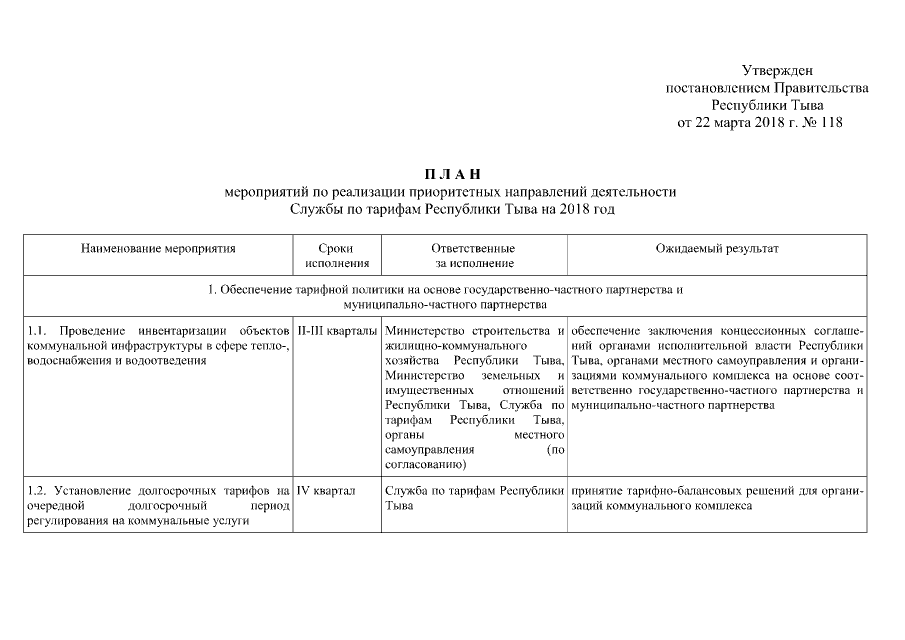 Утвержден
постановлением Правительства
Республики Тыва
от 22 марта 2018 г. № 118

П Л А Н
мероприятий по реализации приоритетных направлений деятельности
Службы по тарифам Республики Тыва на 2018 год

| Наименование мероприятия | Сроки исполнения | Ответственные за исполнение | Ожидаемый результат |
|---|---|---|---|
| 1. Обеспечение тарифной политики на основе государственно-частного партнерства и муниципально-частного партнерства | | | |
| 1.1. Проведение инвентаризации объектов коммунальной инфраструктуры в сфере тепло-, водоснабжения и водоотведения | II-III кварталы | Министерство строительства и жилищно-коммунального хозяйства Республики Тыва, Министерство земельных и имущественных отношений Республики Тыва, Служба по тарифам Республики Тыва, органы местного самоуправления (по согласованию) | обеспечение заключения концессионных соглашений органами исполнительной власти Республики Тыва, органами местного самоуправления и организациями коммунального комплекса на основе соответственно государственно-частного партнерства и муниципально-частного партнерства |
| 1.2. Установление долгосрочных тарифов на очередной долгосрочный период регулирования на коммунальные услуги | IV квартал | Служба по тарифам Республики Тыва | принятие тарифно-балансовых решений для организаций коммунального комплекса |